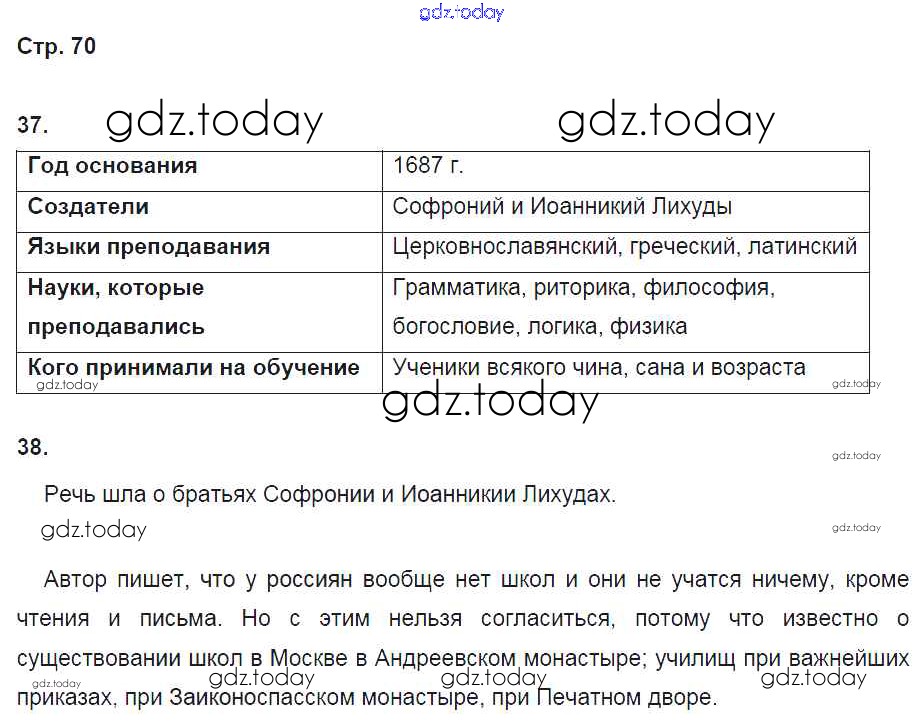 gdz.today

Стр. 70

37. gdz.today gdz.today

| Год основания | 1687 г. |
|---|---|
| Создатели | Софроний и Иоанникий Лихуды |
| Языки преподавания | Церковнославянский, греческий, латинский |
| Науки, которые преподавались | Грамматика, риторика, философия, богословие, логика, физика |
| Кого принимали на обучение | Ученики всякого чина, сана и возраста |

gdz.today gdz.today
gdz.today

38.

gdz.today

Речь шла о братьях Софронии и Иоанникии Лихудах.

gdz.today gdz.today

Автор пишет, что у россиян вообще нет школ и они не учатся ничему, кроме чтения и письма. Но с этим нельзя согласиться, потому что известно о существовании школ в Москве в Андреевском монастыре; училищ при важнейших приказах, при Заиконоспасском монастыре, при Печатном дворе.

gdz.today gdz.today gdz.today gdz.today